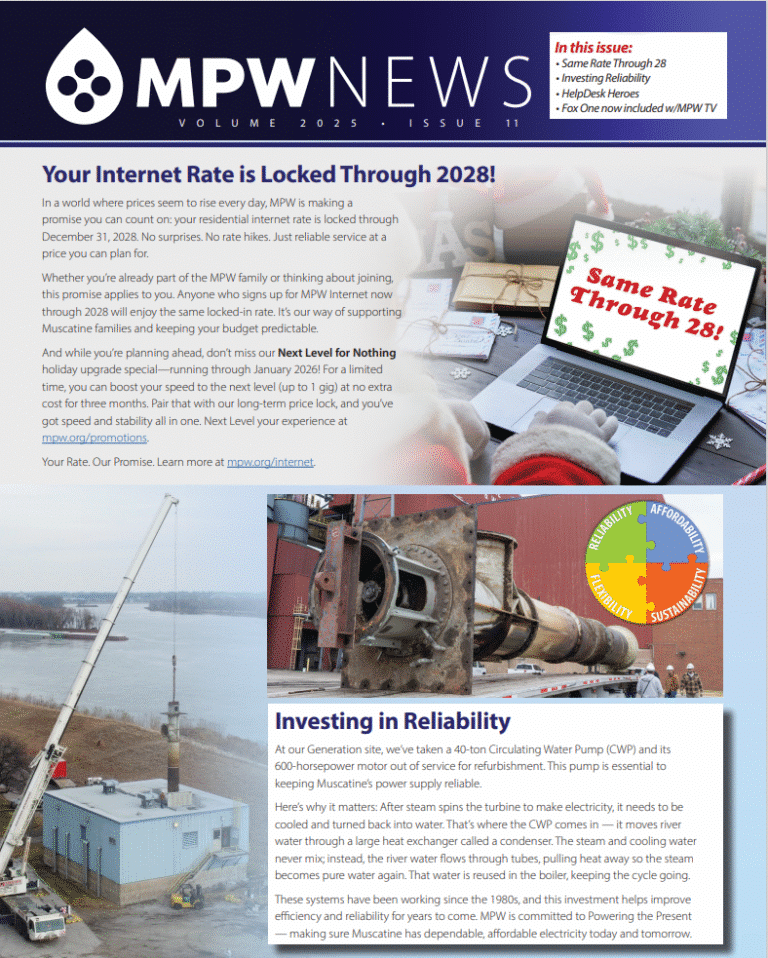 MPW NEWS
VOLUME 2025 • ISSUE 11

In this issue:
• Same Rate Through 28
• Investing Reliability
• HelpDesk Heroes
• Fox One now included w/MPW TV

Your Internet Rate is Locked Through 2028!

In a world where prices seem to rise every day, MPW is making a promise you can count on: your residential internet rate is locked through December 31, 2028. No surprises. No rate hikes. Just reliable service at a price you can plan for.

Whether you're already part of the MPW family or thinking about joining, this promise applies to you. Anyone who signs up for MPW Internet now through 2028 will enjoy the same locked-in rate. It's our way of supporting Muscatine families and keeping your budget predictable.

And while you're planning ahead, don't miss our Next Level for Nothing holiday upgrade special—running through January 2026! For a limited time, you can boost your speed to the next level (up to 1 gig) at no extra cost for three months. Pair that with our long-term price lock, and you've got speed and stability all in one. Next Level your experience at mpw.org/promotions.

Your Rate. Our Promise. Learn more at mpw.org/internet.

Same Rate Through 28!

RELIABILITY AFFORDABILITY FLEXIBILITY SUSTAINABILITY

Investing in Reliability

At our Generation site, we've taken a 40-ton Circulating Water Pump (CWP) and its 600-horsepower motor out of service for refurbishment. This pump is essential to keeping Muscatine's power supply reliable.

Here's why it matters: After steam spins the turbine to make electricity, it needs to be cooled and turned back into water. That's where the CWP comes in — it moves river water through a large heat exchanger called a condenser. The steam and cooling water never mix; instead, the river water flows through tubes, pulling heat away so the steam becomes pure water again. That water is reused in the boiler, keeping the cycle going.

These systems have been working since the 1980s, and this investment helps improve efficiency and reliability for years to come. MPW is committed to Powering the Present — making sure Muscatine has dependable, affordable electricity today and tomorrow.